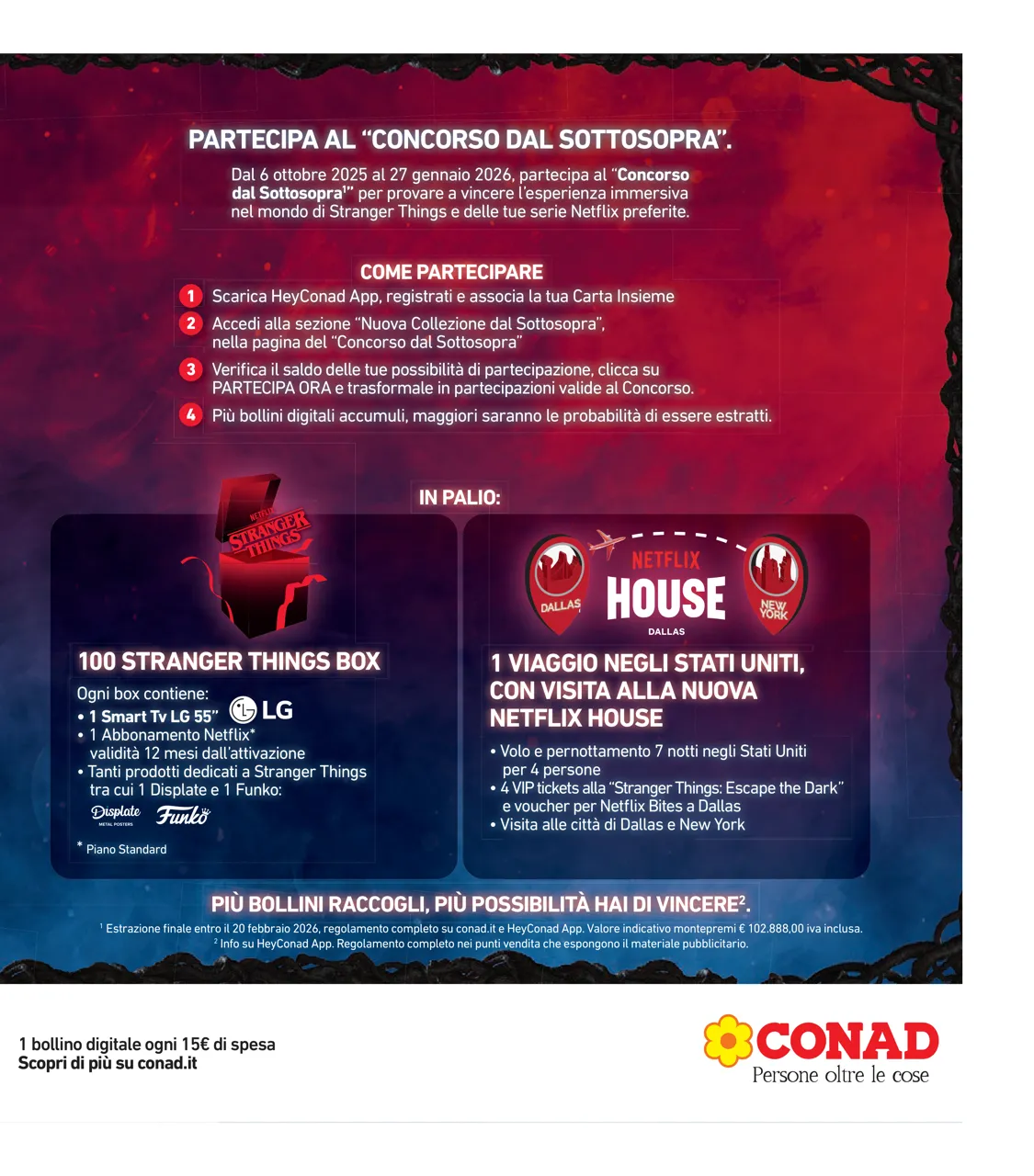 PARTECIPA AL "CONCORSO DAL SOTTOSOPRA".

Dal 6 ottobre 2025 al 27 gennaio 2026, partecipa al "Concorso dal Sottosopra$^1$" per provare a vincere l'esperienza immersiva nel mondo di Stranger Things e delle tue serie Netflix preferite.

COME PARTECIPARE

1 Scarica HeyConad App, registrati e associa la tua Carta Insieme

2 Accedi alla sezione "Nuova Collezione dal Sottosopra", nella pagina del "Concorso dal Sottosopra"

3 Verifica il saldo delle tue possibilità di partecipazione, clicca su PARTECIPA ORA e trasformale in partecipazioni valide al Concorso.

4 Più bollini digitali accumuli, maggiori saranno le probabilità di essere estratti.

IN PALIO:

NETFLIX STRANGER THINGS

100 STRANGER THINGS BOX

Ogni box contiene:
• 1 Smart Tv LG 55" LG
• 1 Abbonamento Netflix* validità 12 mesi dall'attivazione
• Tanti prodotti dedicati a Stranger Things tra cui 1 Displate e 1 Funko:

Displate METAL POSTERS Funko

* Piano Standard

DALLAS NETFLIX HOUSE DALLAS NEW YORK

1 VIAGGIO NEGLI STATI UNITI, CON VISITA ALLA NUOVA NETFLIX HOUSE

• Volo e pernottamento 7 notti negli Stati Uniti per 4 persone
• 4 VIP tickets alla "Stranger Things: Escape the Dark" e voucher per Netflix Bites a Dallas
• Visita alle città di Dallas e New York

PIÙ BOLLINI RACCOGLI, PIÙ POSSIBILITÀ HAI DI VINCERE$^2$.

$^1$ Estrazione finale entro il 20 febbraio 2026, regolamento completo su conad.it e HeyConad App. Valore indicativo montepremi € 102.888,00 iva inclusa.
$^2$ Info su HeyConad App. Regolamento completo nei punti vendita che espongono il materiale pubblicitario.

1 bollino digitale ogni 15€ di spesa
Scopri di più su conad.it

CONAD
Persone oltre le cose